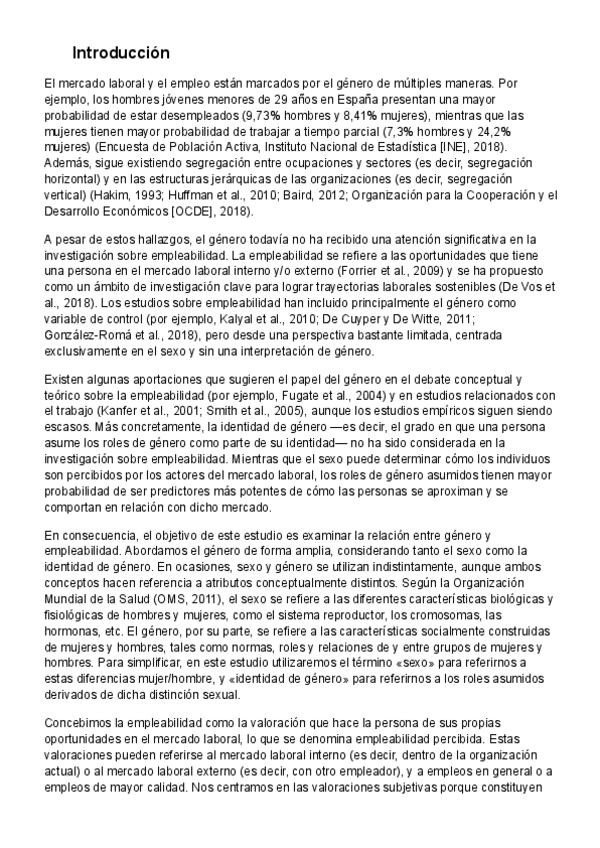 Introducción

El mercado laboral y el empleo están marcados por el género de múltiples maneras. Por ejemplo, los hombres jóvenes menores de 29 años en España presentan una mayor probabilidad de estar desempleados (9,73% hombres y 8,41% mujeres), mientras que las mujeres tienen mayor probabilidad de trabajar a tiempo parcial (7,3% hombres y 24,2% mujeres) (Encuesta de Población Activa, Instituto Nacional de Estadística [INE], 2018). Además, sigue existiendo segregación entre ocupaciones y sectores (es decir, segregación horizontal) y en las estructuras jerárquicas de las organizaciones (es decir, segregación vertical) (Hakim, 1993; Huffman et al., 2010; Baird, 2012; Organización para la Cooperación y el Desarrollo Económicos [OCDE], 2018).

A pesar de estos hallazgos, el género todavía no ha recibido una atención significativa en la investigación sobre empleabilidad. La empleabilidad se refiere a las oportunidades que tiene una persona en el mercado laboral interno y/o externo (Forrier et al., 2009) y se ha propuesto como un ámbito de investigación clave para lograr trayectorias laborales sostenibles (De Vos et al., 2018). Los estudios sobre empleabilidad han incluido principalmente el género como variable de control (por ejemplo, Kalyal et al., 2010; De Cuyper y De Witte, 2011; González-Romá et al., 2018), pero desde una perspectiva bastante limitada, centrada exclusivamente en el sexo y sin una interpretación de género.

Existen algunas aportaciones que sugieren el papel del género en el debate conceptual y teórico sobre la empleabilidad (por ejemplo, Fugate et al., 2004) y en estudios relacionados con el trabajo (Kanfer et al., 2001; Smith et al., 2005), aunque los estudios empíricos siguen siendo escasos. Más concretamente, la identidad de género —es decir, el grado en que una persona asume los roles de género como parte de su identidad— no ha sido considerada en la investigación sobre empleabilidad. Mientras que el sexo puede determinar cómo los individuos son percibidos por los actores del mercado laboral, los roles de género asumidos tienen mayor probabilidad de ser predictores más potentes de cómo las personas se aproximan y se comportan en relación con dicho mercado.

En consecuencia, el objetivo de este estudio es examinar la relación entre género y empleabilidad. Abordamos el género de forma amplia, considerando tanto el sexo como la identidad de género. En ocasiones, sexo y género se utilizan indistintamente, aunque ambos conceptos hacen referencia a atributos conceptualmente distintos. Según la Organización Mundial de la Salud (OMS, 2011), el sexo se refiere a las diferentes características biológicas y fisiológicas de hombres y mujeres, como el sistema reproductor, los cromosomas, las hormonas, etc. El género, por su parte, se refiere a las características socialmente construidas de mujeres y hombres, tales como normas, roles y relaciones de y entre grupos de mujeres y hombres. Para simplificar, en este estudio utilizaremos el término «sexo» para referirnos a estas diferencias mujer/hombre, y «identidad de género» para referirnos a los roles asumidos derivados de dicha distinción sexual.

Concebimos la empleabilidad como la valoración que hace la persona de sus propias oportunidades en el mercado laboral, lo que se denomina empleabilidad percibida. Estas valoraciones pueden referirse al mercado laboral interno (es decir, dentro de la organización actual) o al mercado laboral externo (es decir, con otro empleador), y a empleos en general o a empleos de mayor calidad. Nos centramos en las valoraciones subjetivas porque constituyen